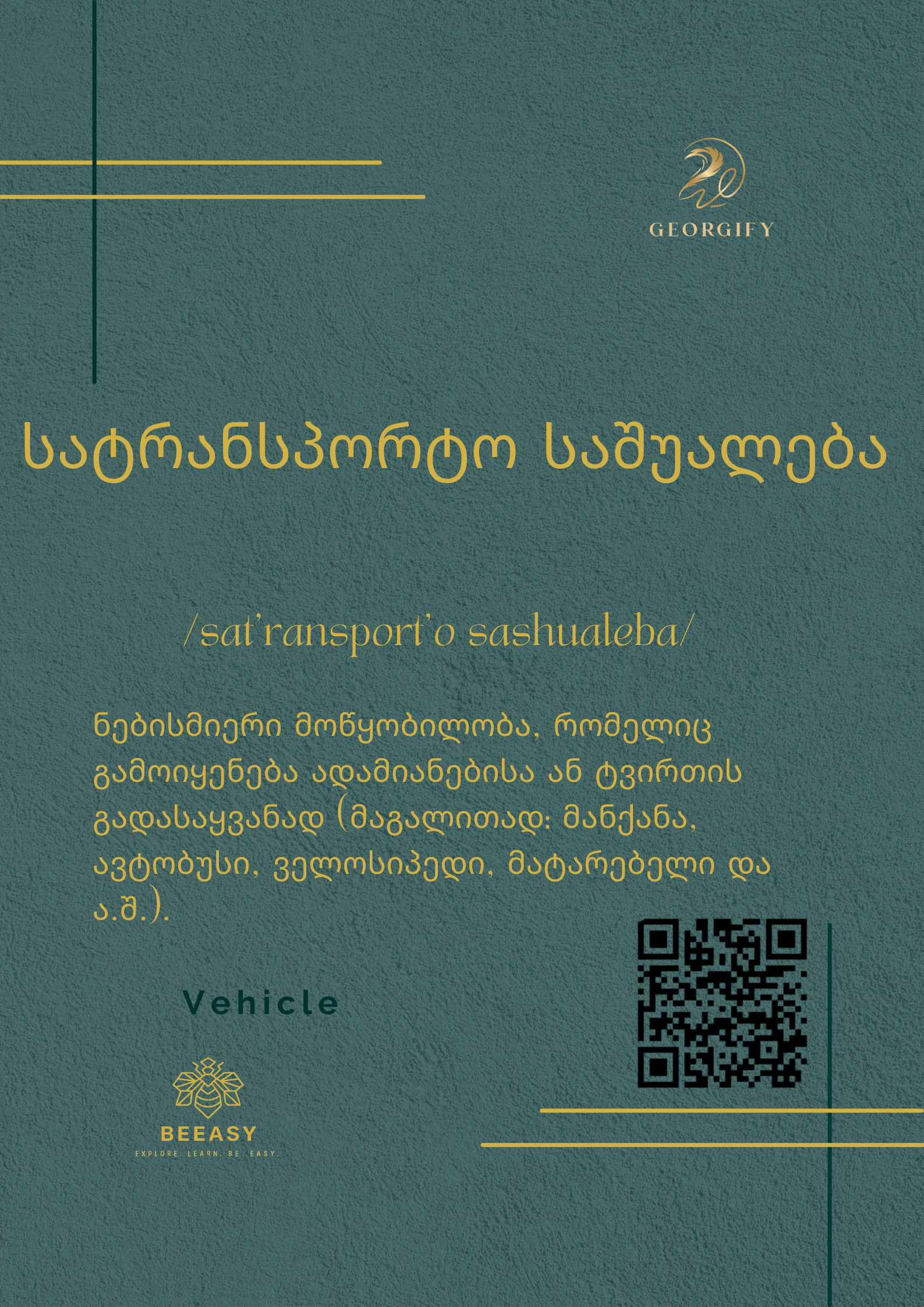 GEORGIFY

სატრანსპორტო საშუალება

/sat'ransport'o sashualeba/

ნებისმიერი მოწყობილობა, რომელიც გამოიყენება ადამიანებისა ან ტვირთის გადასაყვანად (მაგალითად: მანქანა, ავტობუსი, ველოსიპედი, მატარებელი და ა.შ.).

Vehicle

BEEASY
EXPLORE. LEARN. BE. EASY.